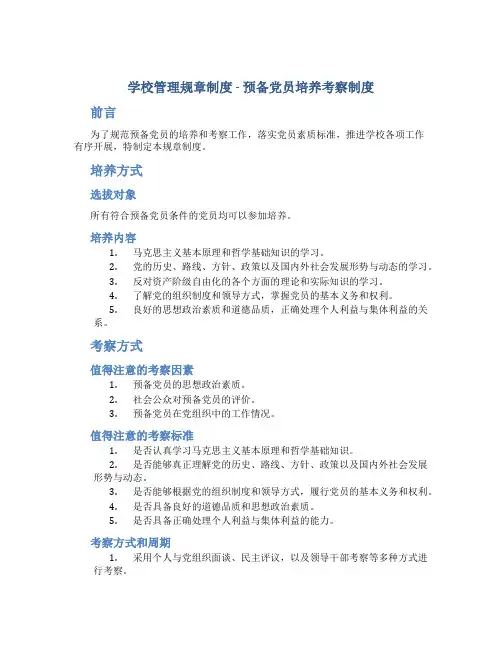 学校管理规章制度 - 预备党员培养考察制度

前言

为了规范预备党员的培养和考察工作，落实党员素质标准，推进学校各项工作有序开展，特制定本规章制度。

培养方式

选拔对象

所有符合预备党员条件的党员均可以参加培养。

培养内容

1. 马克思主义基本原理和哲学基础知识的学习。
2. 党的历史、路线、方针、政策以及国内外社会发展形势与动态的学习。
3. 反对资产阶级自由化的各个方面的理论和实际知识的学习。
4. 了解党的组织制度和领导方式，掌握党员的基本义务和权利。
5. 良好的思想政治素质和道德品质，正确处理个人利益与集体利益的关系。

考察方式

值得注意的考察因素

1. 预备党员的思想政治素质。
2. 社会公众对预备党员的评价。
3. 预备党员在党组织中的工作情况。

值得注意的考察标准

1. 是否认真学习马克思主义基本原理和哲学基础知识。
2. 是否能够真正理解党的历史、路线、方针、政策以及国内外社会发展形势与动态。
3. 是否能够根据党的组织制度和领导方式，履行党员的基本义务和权利。
4. 是否具备良好的道德品质和思想政治素质。
5. 是否具备正确处理个人利益与集体利益的能力。

考察方式和周期

1. 采用个人与党组织面谈、民主评议，以及领导干部考察等多种方式进行考察。